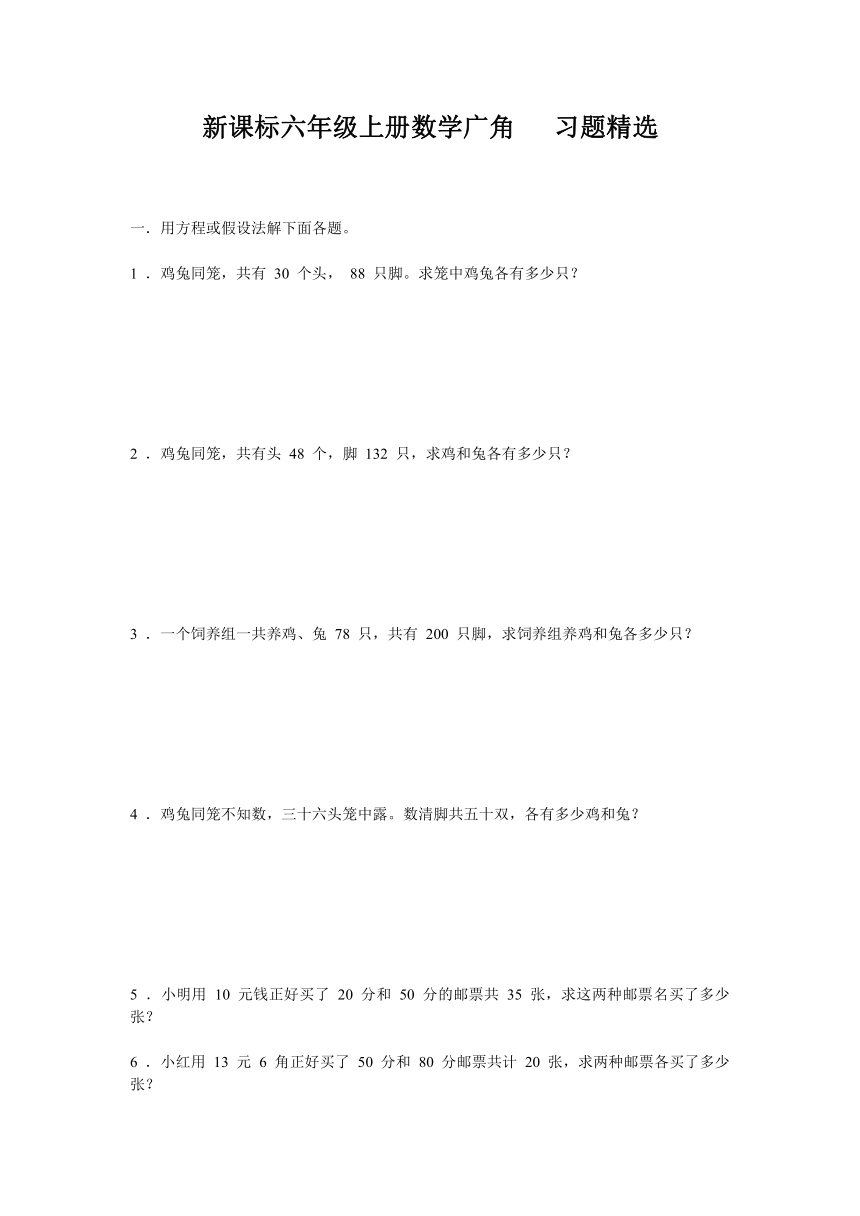 新课标六年级上册数学广角　习题精选

一．用方程或假设法解下面各题。

1．鸡兔同笼，共有 30 个头， 88 只脚。求笼中鸡兔各有多少只？

2．鸡兔同笼，共有头 48 个，脚 132 只，求鸡和兔各有多少只？

3．一个饲养组一共养鸡、兔 78 只，共有 200 只脚，求饲养组养鸡和兔各多少只？

4．鸡兔同笼不知数，三十六头笼中露。数清脚共五十双，各有多少鸡和兔？

5．小明用 10 元钱正好买了 20 分和 50 分的邮票共 35 张，求这两种邮票名买了多少张？

6．小红用 13 元 6 角正好买了 50 分和 80 分邮票共计 20 张，求两种邮票各买了多少张？